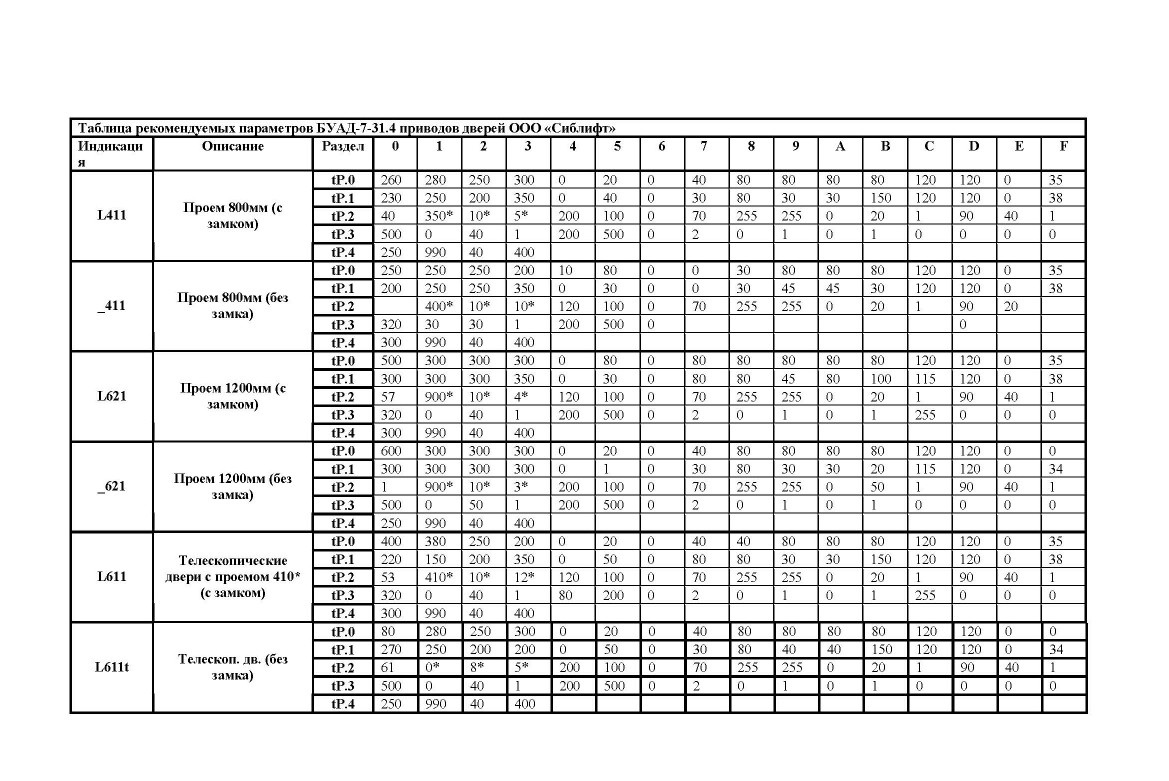 Таблица рекомендуемых параметров БУАД-7-31.4 приводов дверей ООО «Сиблифт»

| Индикация | Описание | Раздел | 0 | 1 | 2 | 3 | 4 | 5 | 6 | 7 | 8 | 9 | A | B | C | D | E | F |
|---|---|---|---|---|---|---|---|---|---|---|---|---|---|---|---|---|---|---|
| L411 | Проем 800мм (с замком) | tP.0 | 260 | 280 | 250 | 300 | 0 | 20 | 0 | 40 | 80 | 80 | 80 | 80 | 120 | 120 | 0 | 35 |
| | | tP.1 | 230 | 250 | 200 | 350 | 0 | 40 | 0 | 30 | 80 | 30 | 30 | 150 | 120 | 120 | 0 | 38 |
| | | tP.2 | 40 | 350* | 10* | 5* | 200 | 100 | 0 | 70 | 255 | 255 | 0 | 20 | 1 | 90 | 40 | 1 |
| | | tP.3 | 500 | 0 | 40 | 1 | 200 | 500 | 0 | 2 | 0 | 1 | 0 | 1 | 0 | 0 | 0 | 0 |
| | | tP.4 | 250 | 990 | 40 | 400 | | | | | | | | | | | | |
| _411 | Проем 800мм (без замка) | tP.0 | 250 | 250 | 250 | 200 | 10 | 80 | 0 | 0 | 30 | 80 | 80 | 80 | 120 | 120 | 0 | 35 |
| | | tP.1 | 200 | 250 | 250 | 350 | 0 | 30 | 0 | 0 | 30 | 45 | 45 | 30 | 120 | 120 | 0 | 38 |
| | | tP.2 | | 400* | 10* | 10* | 120 | 100 | 0 | 70 | 255 | 255 | 0 | 20 | 1 | 90 | 20 | |
| | | tP.3 | 320 | 30 | 30 | 1 | 200 | 500 | 0 | | | | | | | 0 | | |
| | | tP.4 | 300 | 990 | 40 | 400 | | | | | | | | | | | | |
| L621 | Проем 1200мм (с замком) | tP.0 | 500 | 300 | 300 | 300 | 0 | 80 | 0 | 80 | 80 | 80 | 80 | 80 | 120 | 120 | 0 | 35 |
| | | tP.1 | 300 | 300 | 300 | 350 | 0 | 30 | 0 | 80 | 80 | 45 | 80 | 100 | 115 | 120 | 0 | 38 |
| | | tP.2 | 57 | 900* | 10* | 4* | 120 | 100 | 0 | 70 | 255 | 255 | 0 | 20 | 1 | 90 | 40 | 1 |
| | | tP.3 | 320 | 0 | 40 | 1 | 200 | 500 | 0 | 2 | 0 | 1 | 0 | 1 | 255 | 0 | 0 | 0 |
| | | tP.4 | 300 | 990 | 40 | 400 | | | | | | | | | | | | |
| _621 | Проем 1200мм (без замка) | tP.0 | 600 | 300 | 300 | 300 | 0 | 20 | 0 | 40 | 80 | 80 | 80 | 80 | 120 | 120 | 0 | 0 |
| | | tP.1 | 300 | 300 | 300 | 300 | 0 | 1 | 0 | 30 | 80 | 30 | 30 | 20 | 115 | 120 | 0 | 34 |
| | | tP.2 | 1 | 900* | 10* | 3* | 200 | 100 | 0 | 70 | 255 | 255 | 0 | 50 | 1 | 90 | 40 | 1 |
| | | tP.3 | 500 | 0 | 50 | 1 | 200 | 500 | 0 | 2 | 0 | 1 | 0 | 1 | 0 | 0 | 0 | 0 |
| | | tP.4 | 250 | 990 | 40 | 400 | | | | | | | | | | | | |
| L611 | Телескопические двери с проемом 410* (с замком) | tP.0 | 400 | 380 | 250 | 200 | 0 | 20 | 0 | 40 | 40 | 80 | 80 | 80 | 120 | 120 | 0 | 35 |
| | | tP.1 | 220 | 150 | 200 | 350 | 0 | 50 | 0 | 80 | 80 | 30 | 30 | 150 | 120 | 120 | 0 | 38 |
| | | tP.2 | 53 | 410* | 10* | 12* | 120 | 100 | 0 | 70 | 255 | 255 | 0 | 20 | 1 | 90 | 40 | 1 |
| | | tP.3 | 320 | 0 | 40 | 1 | 80 | 200 | 0 | 2 | 0 | 1 | 0 | 1 | 255 | 0 | 0 | 0 |
| | | tP.4 | 300 | 990 | 40 | 400 | | | | | | | | | | | | |
| L611t | Телескоп. дв. (без замка) | tP.0 | 80 | 280 | 250 | 300 | 0 | 20 | 0 | 40 | 80 | 80 | 80 | 80 | 120 | 120 | 0 | 0 |
| | | tP.1 | 270 | 250 | 200 | 200 | 0 | 50 | 0 | 30 | 80 | 40 | 40 | 150 | 120 | 120 | 0 | 34 |
| | | tP.2 | 61 | 0* | 8* | 5* | 200 | 100 | 0 | 70 | 255 | 255 | 0 | 20 | 1 | 90 | 40 | 1 |
| | | tP.3 | 500 | 0 | 40 | 1 | 200 | 500 | 0 | 2 | 0 | 1 | 0 | 1 | 0 | 0 | 0 | 0 |
| | | tP.4 | 250 | 990 | 40 | 400 | | | | | | | | | | | | |